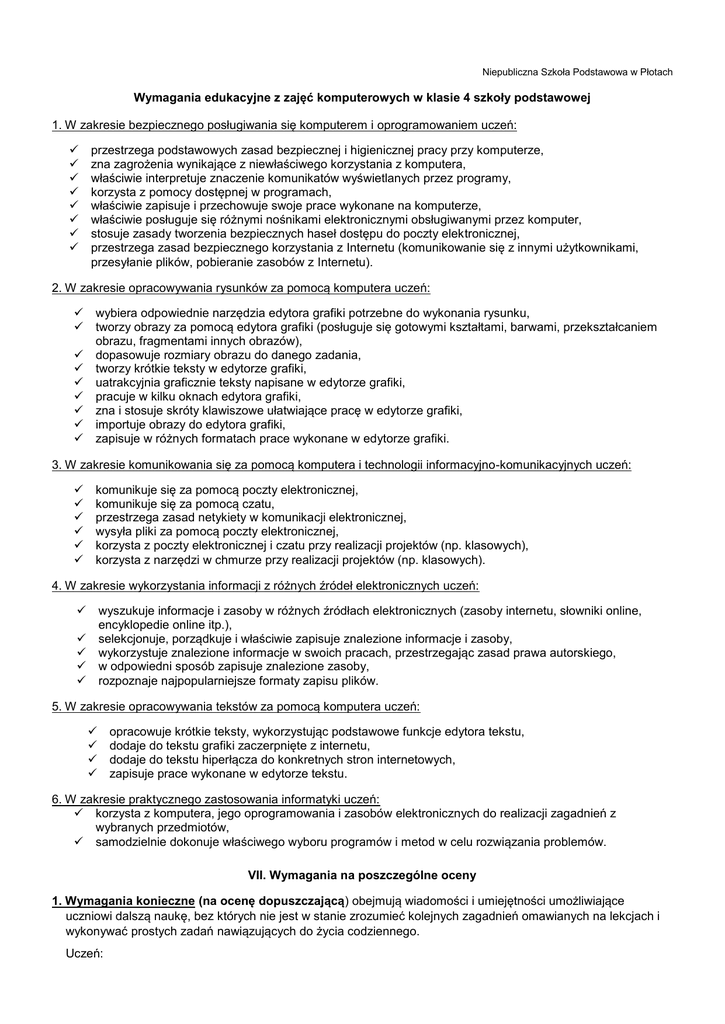 Niepubliczna Szkoła Podstawowa w Płotach

Wymagania edukacyjne z zajęć komputerowych w klasie 4 szkoły podstawowej

1. W zakresie bezpiecznego posługiwania się komputerem i oprogramowaniem uczeń:

✓ przestrzega podstawowych zasad bezpiecznej i higienicznej pracy przy komputerze,
✓ zna zagrożenia wynikające z niewłaściwego korzystania z komputera,
✓ właściwie interpretuje znaczenie komunikatów wyświetlanych przez programy,
✓ korzysta z pomocy dostępnej w programach,
✓ właściwie zapisuje i przechowuje swoje prace wykonane na komputerze,
✓ właściwie posługuje się różnymi nośnikami elektronicznymi obsługiwanymi przez komputer,
✓ stosuje zasady tworzenia bezpiecznych haseł dostępu do poczty elektronicznej,
✓ przestrzega zasad bezpiecznego korzystania z Internetu (komunikowanie się z innymi użytkownikami, przesyłanie plików, pobieranie zasobów z Internetu).

2. W zakresie opracowywania rysunków za pomocą komputera uczeń:

✓ wybiera odpowiednie narzędzia edytora grafiki potrzebne do wykonania rysunku,
✓ tworzy obrazy za pomocą edytora grafiki (posługuje się gotowymi kształtami, barwami, przekształcaniem obrazu, fragmentami innych obrazów),
✓ dopasowuje rozmiary obrazu do danego zadania,
✓ tworzy krótkie teksty w edytorze grafiki,
✓ uatrakcyjnia graficznie teksty napisane w edytorze grafiki,
✓ pracuje w kilku oknach edytora grafiki,
✓ zna i stosuje skróty klawiszowe ułatwiające pracę w edytorze grafiki,
✓ importuje obrazy do edytora grafiki,
✓ zapisuje w różnych formatach prace wykonane w edytorze grafiki.

3. W zakresie komunikowania się za pomocą komputera i technologii informacyjno-komunikacyjnych uczeń:

✓ komunikuje się za pomocą poczty elektronicznej,
✓ komunikuje się za pomocą czatu,
✓ przestrzega zasad netykiety w komunikacji elektronicznej,
✓ wysyła pliki za pomocą poczty elektronicznej,
✓ korzysta z poczty elektronicznej i czatu przy realizacji projektów (np. klasowych),
✓ korzysta z narzędzi w chmurze przy realizacji projektów (np. klasowych).

4. W zakresie wykorzystania informacji z różnych źródeł elektronicznych uczeń:

✓ wyszukuje informacje i zasoby w różnych źródłach elektronicznych (zasoby internetu, słowniki online, encyklopedie online itp.),
✓ selekcjonuje, porządkuje i właściwie zapisuje znalezione informacje i zasoby,
✓ wykorzystuje znalezione informacje w swoich pracach, przestrzegając zasad prawa autorskiego,
✓ w odpowiedni sposób zapisuje znalezione zasoby,
✓ rozpoznaje najpopularniejsze formaty zapisu plików.

5. W zakresie opracowywania tekstów za pomocą komputera uczeń:

✓ opracowuje krótkie teksty, wykorzystując podstawowe funkcje edytora tekstu,
✓ dodaje do tekstu grafiki zaczerpnięte z internetu,
✓ dodaje do tekstu hiperłącza do konkretnych stron internetowych,
✓ zapisuje prace wykonane w edytorze tekstu.

6. W zakresie praktycznego zastosowania informatyki uczeń:
✓ korzysta z komputera, jego oprogramowania i zasobów elektronicznych do realizacji zagadnień z wybranych przedmiotów,
✓ samodzielnie dokonuje właściwego wyboru programów i metod w celu rozwiązania problemów.

VII. Wymagania na poszczególne oceny

1. Wymagania konieczne (na ocenę dopuszczającą) obejmują wiadomości i umiejętności umożliwiające uczniowi dalszą naukę, bez których nie jest w stanie zrozumieć kolejnych zagadnień omawianych na lekcjach i wykonywać prostych zadań nawiązujących do życia codziennego.

Uczeń: